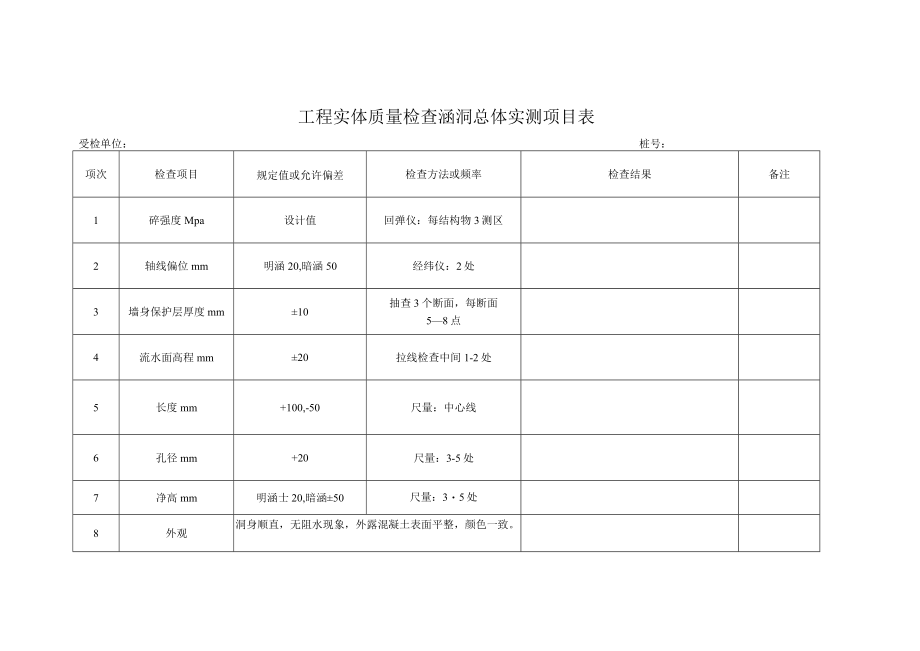 工程实体质量检查涵洞总体实测项目表

受检单位：

桩号：

| 项次 | 检查项目 | 规定值或允许偏差 | 检查方法或频率 | 检查结果 | 备注 |
|---|---|---|---|---|---|
| 1 | 碎强度 Mpa | 设计值 | 回弹仪：每结构物 3 测区 | | |
| 2 | 轴线偏位 mm | 明涵 20,暗涵 50 | 经纬仪：2 处 | | |
| 3 | 墙身保护层厚度 mm | ±10 | 抽查 3 个断面，每断面 5—8 点 | | |
| 4 | 流水面高程 mm | ±20 | 拉线检查中间 1-2 处 | | |
| 5 | 长度 mm | +100,-50 | 尺量：中心线 | | |
| 6 | 孔径 mm | +20 | 尺量：3-5 处 | | |
| 7 | 净高 mm | 明涵士 20,暗涵±50 | 尺量：3・5 处 | | |
| 8 | 外观 | 洞身顺直，无阻水现象，外露混凝土表面平整，颜色一致。 | | | |